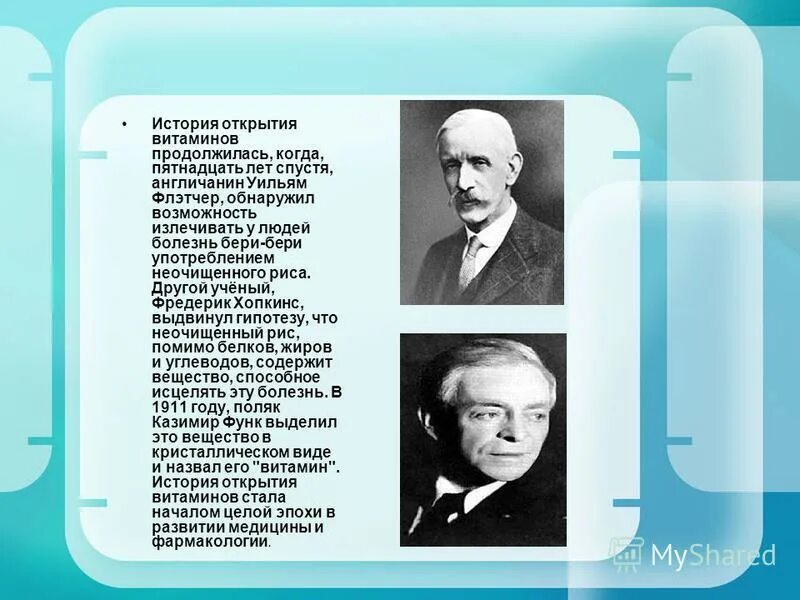 • История открытия витаминов продолжилась, когда, пятнадцать лет спустя, англичанин Уильям Флэтчер, обнаружил возможность излечивать у людей болезнь бери-бери употреблением неочищенного риса. Другой учёный, Фредерик Хопкинс, выдвинул гипотезу, что неочищенный рис, помимо белков, жиров и углеводов, содержит вещество, способное исцелять эту болезнь. В 1911 году, поляк Казимир Функ выделил это вещество в кристаллическом виде и назвал его "витамин". История открытия витаминов стала началом целой эпохи в развитии медицины и фармакологии.

MyShared